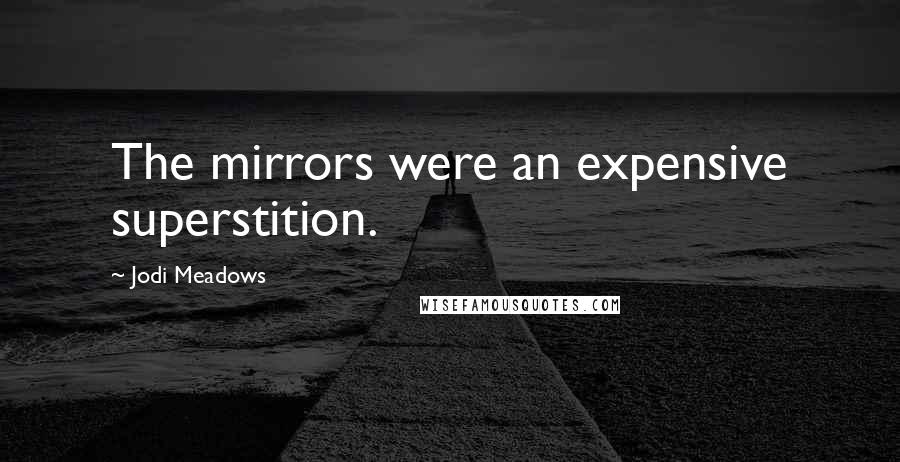 The mirrors were an expensive superstition.

~ Jodi Meadows

WISEFAMOUSQUOTES.COM